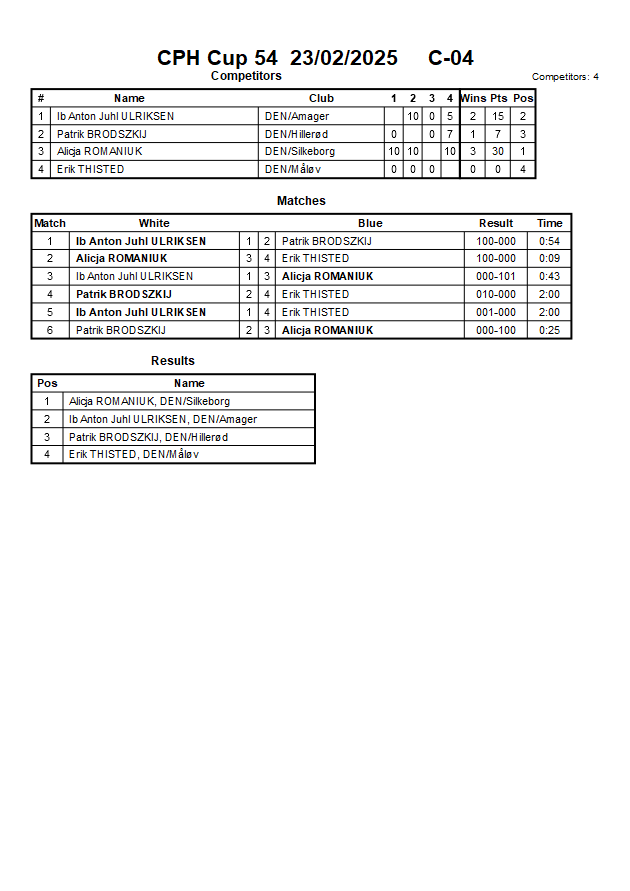 CPH Cup 54 23/02/2025 C-04

Competitors

Competitors: 4

| # | Name | Club | 1 | 2 | 3 | 4 | Wins | Pts | Pos |
|---|---|---|---|---|---|---|---|---|---|
| 1 | Ib Anton Juhl ULRIKSEN | DEN/Amager | | 10 | 0 | 5 | 2 | 15 | 2 |
| 2 | Patrik BRODSZKIJ | DEN/Hillerød | 0 | | 0 | 7 | 1 | 7 | 3 |
| 3 | Alicja ROMANIUK | DEN/Silkeborg | 10 | 10 | | 10 | 3 | 30 | 1 |
| 4 | Erik THISTED | DEN/Måløv | 0 | 0 | 0 | | 0 | 0 | 4 |

Matches

| Match | White | | | Blue | Result | Time |
|---|---|---|---|---|---|---|
| 1 | Ib Anton Juhl ULRIKSEN | 1 | 2 | Patrik BRODSZKIJ | 100-000 | 0:54 |
| 2 | Alicja ROMANIUK | 3 | 4 | Erik THISTED | 100-000 | 0:09 |
| 3 | Ib Anton Juhl ULRIKSEN | 1 | 3 | Alicja ROMANIUK | 000-101 | 0:43 |
| 4 | Patrik BRODSZKIJ | 2 | 4 | Erik THISTED | 010-000 | 2:00 |
| 5 | Ib Anton Juhl ULRIKSEN | 1 | 4 | Erik THISTED | 001-000 | 2:00 |
| 6 | Patrik BRODSZKIJ | 2 | 3 | Alicja ROMANIUK | 000-100 | 0:25 |

Results

| Pos | Name |
|---|---|
| 1 | Alicja ROMANIUK, DEN/Silkeborg |
| 2 | Ib Anton Juhl ULRIKSEN, DEN/Amager |
| 3 | Patrik BRODSZKIJ, DEN/Hillerød |
| 4 | Erik THISTED, DEN/Måløv |